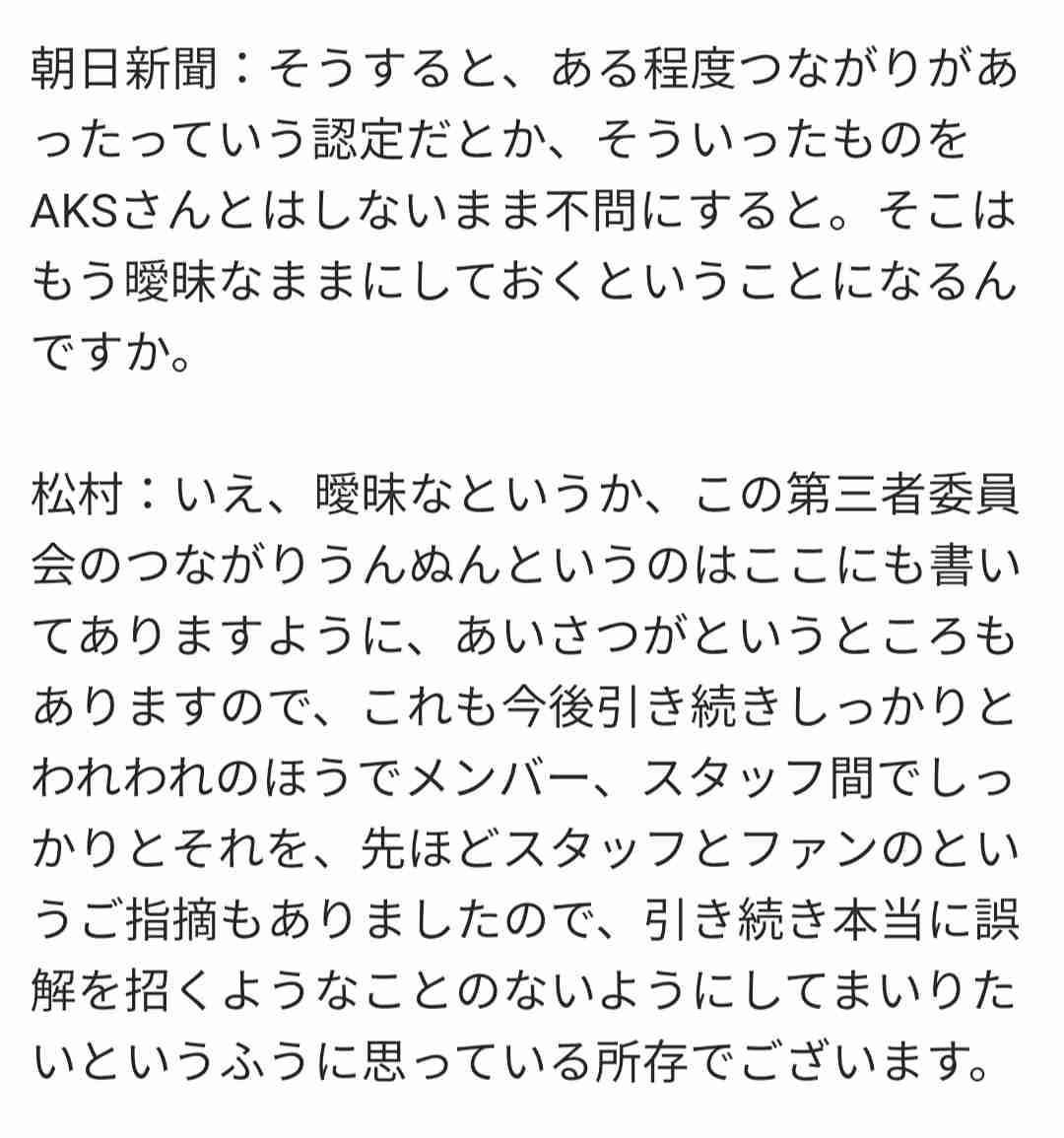 朝日新聞：そうすると、ある程度つながりがあったっていう認定だとか、そういったものをAKSさんとはしないまま不問にすると。そこはもう曖昧なままにしておくということになるんですか。

松村：いえ、曖昧なというか、この第三者委員会のつながりうんぬんというのはここにも書いてありますように、あいさつがというところもありますので、これも今後引き続きしっかりとわれわれのほうでメンバー、スタッフ間でしっかりとそれを、先ほどスタッフとファンのというご指摘もありましたので、引き続き本当に誤解を招くようなことのないようにしてまいりたいというふうに思っている所存でございます。